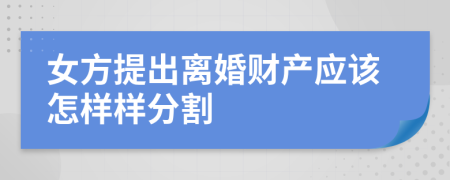 女方提出离婚财产应该怎样样分割